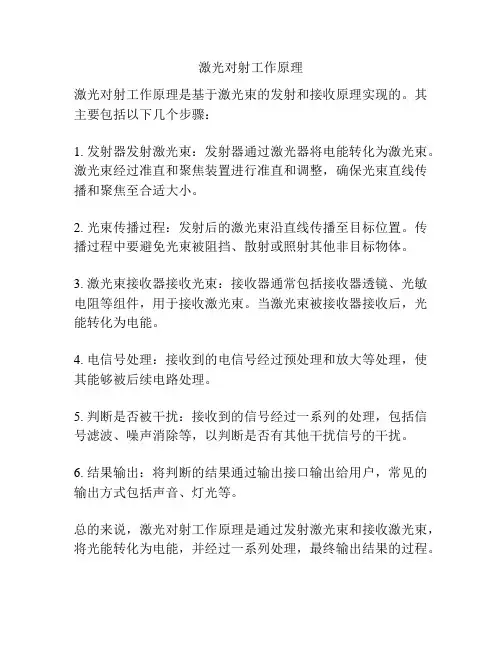 激光对射工作原理

激光对射工作原理是基于激光束的发射和接收原理实现的。其主要包括以下几个步骤：

1. 发射器发射激光束：发射器通过激光器将电能转化为激光束。激光束经过准直和聚焦装置进行准直和调整，确保光束直线传播和聚焦至合适大小。

2. 光束传播过程：发射后的激光束沿直线传播至目标位置。传播过程中要避免光束被阻挡、散射或照射其他非目标物体。

3. 激光束接收器接收光束：接收器通常包括接收器透镜、光敏电阻等组件，用于接收激光束。当激光束被接收器接收后，光能转化为电能。

4. 电信号处理：接收到的电信号经过预处理和放大等处理，使其能够被后续电路处理。

5. 判断是否被干扰：接收到的信号经过一系列的处理，包括信号滤波、噪声消除等，以判断是否有其他干扰信号的干扰。

6. 结果输出：将判断的结果通过输出接口输出给用户，常见的输出方式包括声音、灯光等。

总的来说，激光对射工作原理是通过发射激光束和接收激光束，将光能转化为电能，并经过一系列处理，最终输出结果的过程。